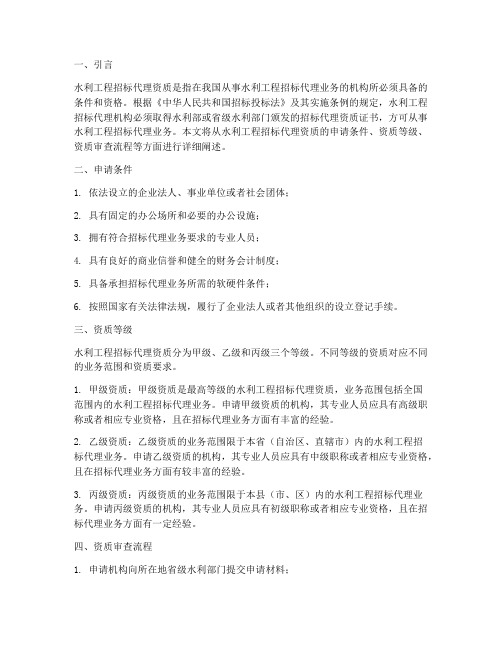 一、引言

水利工程招标代理资质是指在我国从事水利工程招标代理业务的机构所必须具备的条件和资格。根据《中华人民共和国招标投标法》及其实施条例的规定，水利工程招标代理机构必须取得水利部或省级水利部门颁发的招标代理资质证书，方可从事水利工程招标代理业务。本文将从水利工程招标代理资质的申请条件、资质等级、资质审查流程等方面进行详细阐述。

二、申请条件

1. 依法设立的企业法人、事业单位或者社会团体；

2. 具有固定的办公场所和必要的办公设施；

3. 拥有符合招标代理业务要求的专业人员；

4. 具有良好的商业信誉和健全的财务会计制度；

5. 具备承担招标代理业务所需的软硬件条件；

6. 按照国家有关法律法规，履行了企业法人或者其他组织的设立登记手续。

三、资质等级

水利工程招标代理资质分为甲级、乙级和丙级三个等级。不同等级的资质对应不同的业务范围和资质要求。

1. 甲级资质：甲级资质是最高等级的水利工程招标代理资质，业务范围包括全国范围内的水利工程招标代理业务。申请甲级资质的机构，其专业人员应具有高级职称或者相应专业资格，且在招标代理业务方面有丰富的经验。

2. 乙级资质：乙级资质的业务范围限于本省（自治区、直辖市）内的水利工程招标代理业务。申请乙级资质的机构，其专业人员应具有中级职称或者相应专业资格，且在招标代理业务方面有较丰富的经验。

3. 丙级资质：丙级资质的业务范围限于本县（市、区）内的水利工程招标代理业务。申请丙级资质的机构，其专业人员应具有初级职称或者相应专业资格，且在招标代理业务方面有一定经验。

四、资质审查流程

1. 申请机构向所在地省级水利部门提交申请材料；